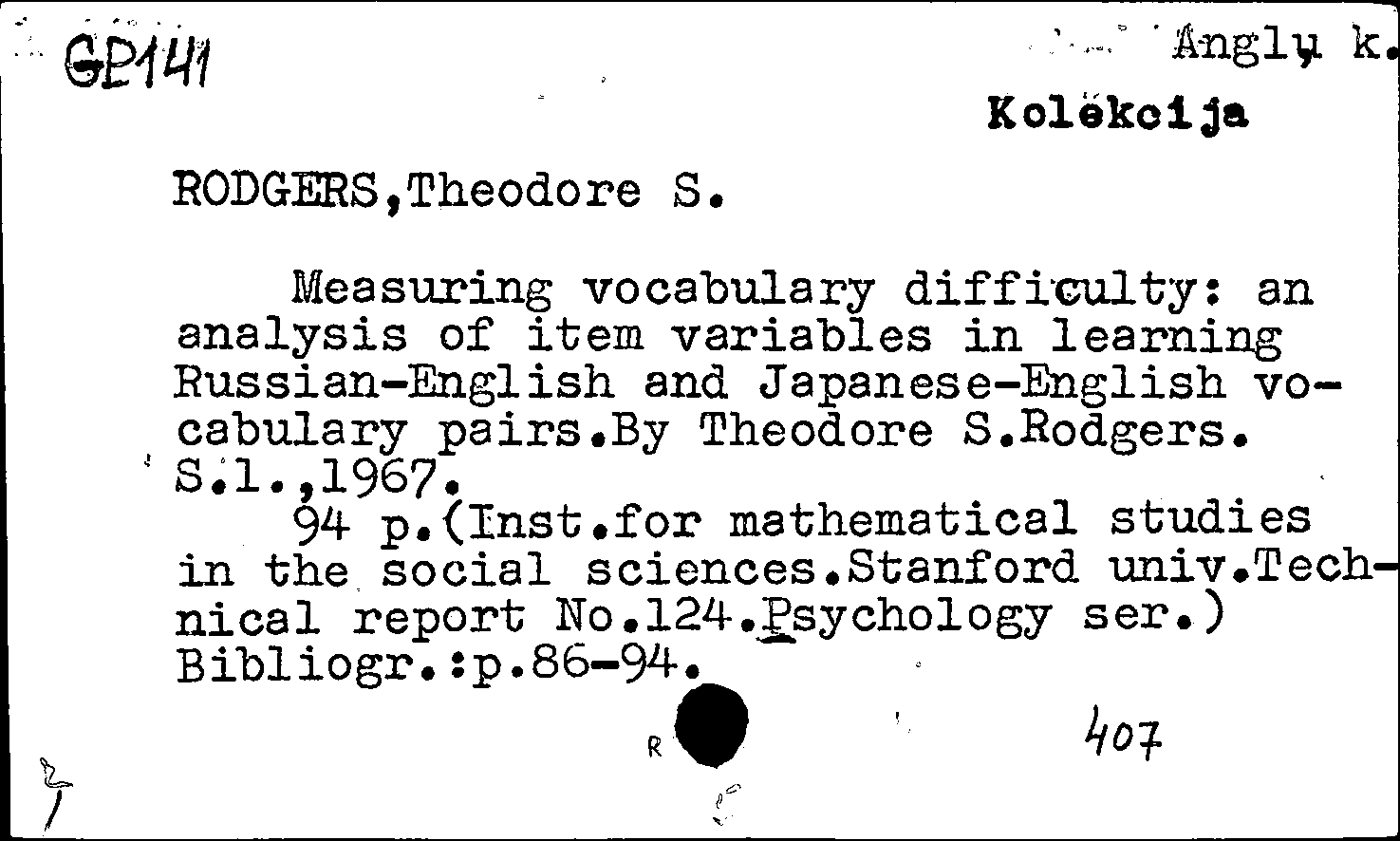 GP141

Anglų k.

Kolekcija

RODGERS,Theodore S.

Measuring vocabulary difficulty: an analysis of item variables in learning Russian-English and Japanese-English vocabulary pairs.By Theodore S.Rodgers. S.l.,1967.

94 p.(Inst.for mathematical studies in the social sciences.Stanford univ.Technical report No.124.Psychology ser.) Bibliogr.:p.86-94.

R

407